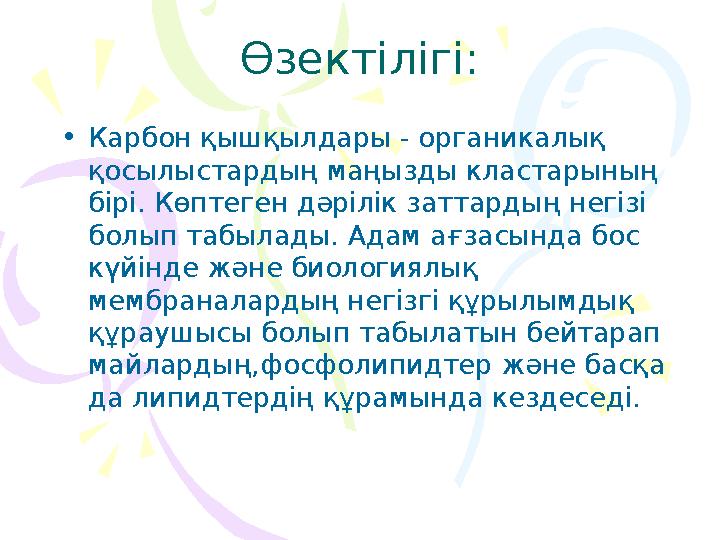 Өзектілігі:

• Карбон қышқылдары - органикалық қосылыстардың маңызды кластарының бірі. Көптеген дәрілік заттардың негізі болып табылады. Адам ағзасында бос күйінде және биологиялық мембраналардың негізгі құрылымдық құраушысы болып табылатын бейтарап майлардың,фосфолипидтер және басқа да липидтердің құрамында кездеседі.